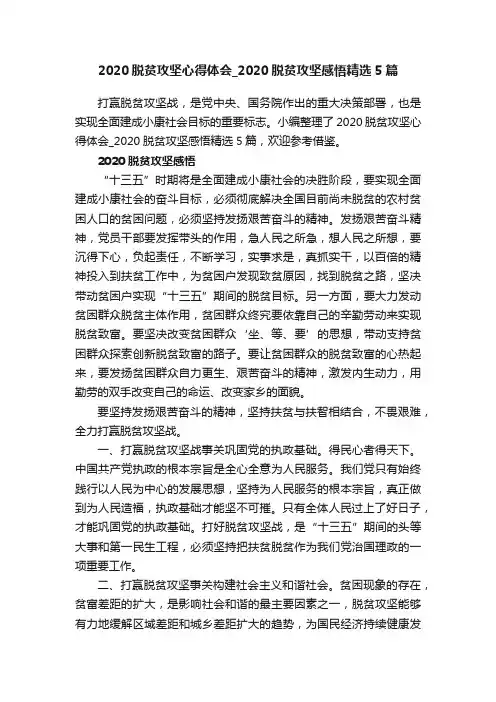 2020 脱贫攻坚心得体会_2020 脱贫攻坚感悟精选 5 篇

打赢脱贫攻坚战，是党中央、国务院作出的重大决策部署，也是实现全面建成小康社会目标的重要标志。小编整理了 2020 脱贫攻坚心得体会_2020 脱贫攻坚感悟精选 5 篇，欢迎参考借鉴。

2020 脱贫攻坚感悟

“十三五”时期将是全面建成小康社会的决胜阶段，要实现全面建成小康社会的奋斗目标，必须彻底解决全国目前尚未脱贫的农村贫困人口的贫困问题，必须坚持发扬艰苦奋斗的精神。发扬艰苦奋斗精神，党员干部要发挥带头的作用，急人民之所急，想人民之所想，要沉得下心，负起责任，不断学习，实事求是，真抓实干，以百倍的精神投入到扶贫工作中，为贫困户发现致贫原因，找到脱贫之路，坚决带动贫困户实现“十三五”期间的脱贫目标。另一方面，要大力发动贫困群众脱贫主体作用，贫困群众终究要依靠自己的辛勤劳动来实现脱贫致富。要坚决改变贫困群众‘坐、等、要’的思想，带动支持贫困群众探索创新脱贫致富的路子。要让贫困群众的脱贫致富的心热起来，要发扬贫困群众自力更生、艰苦奋斗的精神，激发内生动力，用勤劳的双手改变自己的命运、改变家乡的面貌。

要坚持发扬艰苦奋斗的精神，坚持扶贫与扶智相结合，不畏艰难，全力打赢脱贫攻坚战。

一、打赢脱贫攻坚战事关巩固党的执政基础。得民心者得天下。中国共产党执政的根本宗旨是全心全意为人民服务。我们党只有始终践行以人民为中心的发展思想，坚持为人民服务的根本宗旨，真正做到为人民造福，执政基础才能坚不可摧。只有全体人民过上了好日子，才能巩固党的执政基础。打好脱贫攻坚战，是“十三五”期间的头等大事和第一民生工程，必须坚持把扶贫脱贫作为我们党治国理政的一项重要工作。

二、打赢脱贫攻坚事关构建社会主义和谐社会。贫困现象的存在，贫富差距的扩大，是影响社会和谐的最主要因素之一，脱贫攻坚能够有力地缓解区域差距和城乡差距扩大的趋势，为国民经济持续健康发